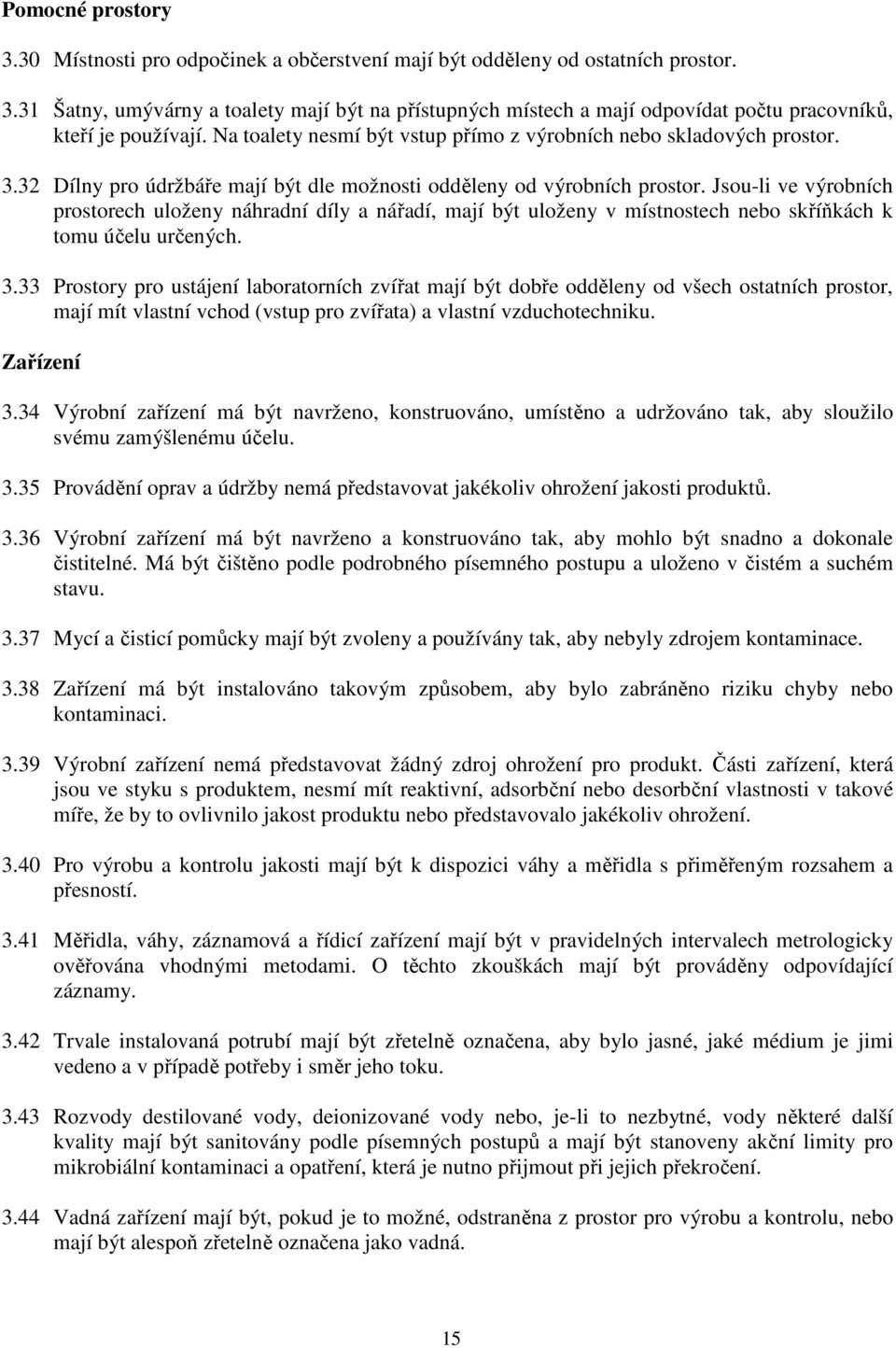 Pomocné prostory

3.30 Místnosti pro odpočinek a občerstvení mají být odděleny od ostatních prostor.

3.31 Šatny, umývárny a toalety mají být na přístupných místech a mají odpovídat počtu pracovníků, kteří je používají. Na toalety nesmí být vstup přímo z výrobních nebo skladových prostor.

3.32 Dílny pro údržbáře mají být dle možnosti odděleny od výrobních prostor. Jsou-li ve výrobních prostorech uloženy náhradní díly a nářadí, mají být uloženy v místnostech nebo skříňkách k tomu účelu určených.

3.33 Prostory pro ustájení laboratorních zvířat mají být dobře odděleny od všech ostatních prostor, mají mít vlastní vchod (vstup pro zvířata) a vlastní vzduchotechniku.

Zařízení

3.34 Výrobní zařízení má být navrženo, konstruováno, umístěno a udržováno tak, aby sloužilo svému zamýšlenému účelu.

3.35 Provádění oprav a údržby nemá představovat jakékoliv ohrožení jakosti produktů.

3.36 Výrobní zařízení má být navrženo a konstruováno tak, aby mohlo být snadno a dokonale čistitelné. Má být čištěno podle podrobného písemného postupu a uloženo v čistém a suchém stavu.

3.37 Mycí a čisticí pomůcky mají být zvoleny a používány tak, aby nebyly zdrojem kontaminace.

3.38 Zařízení má být instalováno takovým způsobem, aby bylo zabráněno riziku chyby nebo kontaminaci.

3.39 Výrobní zařízení nemá představovat žádný zdroj ohrožení pro produkt. Části zařízení, která jsou ve styku s produktem, nesmí mít reaktivní, adsorbční nebo desorbční vlastnosti v takové míře, že by to ovlivnilo jakost produktu nebo představovalo jakékoliv ohrožení.

3.40 Pro výrobu a kontrolu jakosti mají být k dispozici váhy a měřidla s přiměřeným rozsahem a přesností.

3.41 Měřidla, váhy, záznamová a řídicí zařízení mají být v pravidelných intervalech metrologicky ověřována vhodnými metodami. O těchto zkouškách mají být prováděny odpovídající záznamy.

3.42 Trvale instalovaná potrubí mají být zřetelně označena, aby bylo jasné, jaké médium je jimi vedeno a v případě potřeby i směr jeho toku.

3.43 Rozvody destilované vody, deionizované vody nebo, je-li to nezbytné, vody některé další kvality mají být sanitovány podle písemných postupů a mají být stanoveny akční limity pro mikrobiální kontaminaci a opatření, která je nutno přijmout při jejich překročení.

3.44 Vadná zařízení mají být, pokud je to možné, odstraněna z prostor pro výrobu a kontrolu, nebo mají být alespoň zřetelně označena jako vadná.

15